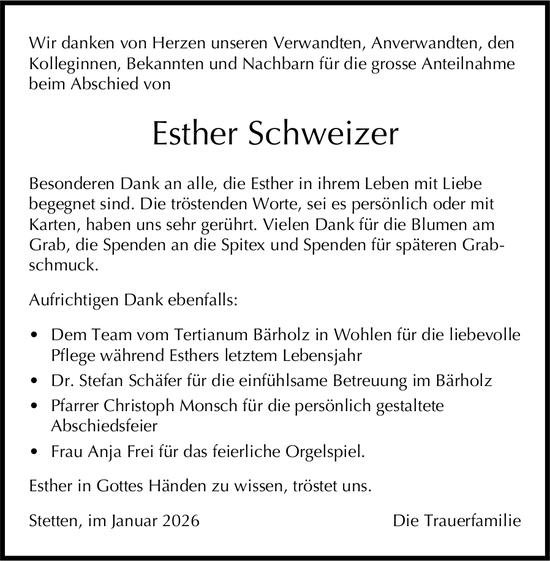 Wir danken von Herzen unseren Verwandten, Anverwandten, den Kolleginnen, Bekannten und Nachbarn für die grosse Anteilnahme beim Abschied von

Esther Schweizer

Besonderen Dank an alle, die Esther in ihrem Leben mit Liebe begegnet sind. Die tröstenden Worte, sei es persönlich oder mit Karten, haben uns sehr gerührt. Vielen Dank für die Blumen am Grab, die Spenden an die Spitex und Spenden für späteren Grabschmuck.

Aufrichtigen Dank ebenfalls:

• Dem Team vom Tertianum Bärholz in Wohlen für die liebevolle Pflege während Esthers letztem Lebensjahr
• Dr. Stefan Schäfer für die einfühlsame Betreuung im Bärholz
• Pfarrer Christoph Monsch für die persönlich gestaltete Abschiedsfeier
• Frau Anja Frei für das feierliche Orgelspiel.

Esther in Gottes Händen zu wissen, tröstet uns.

Stetten, im Januar 2026

Die Trauerfamilie